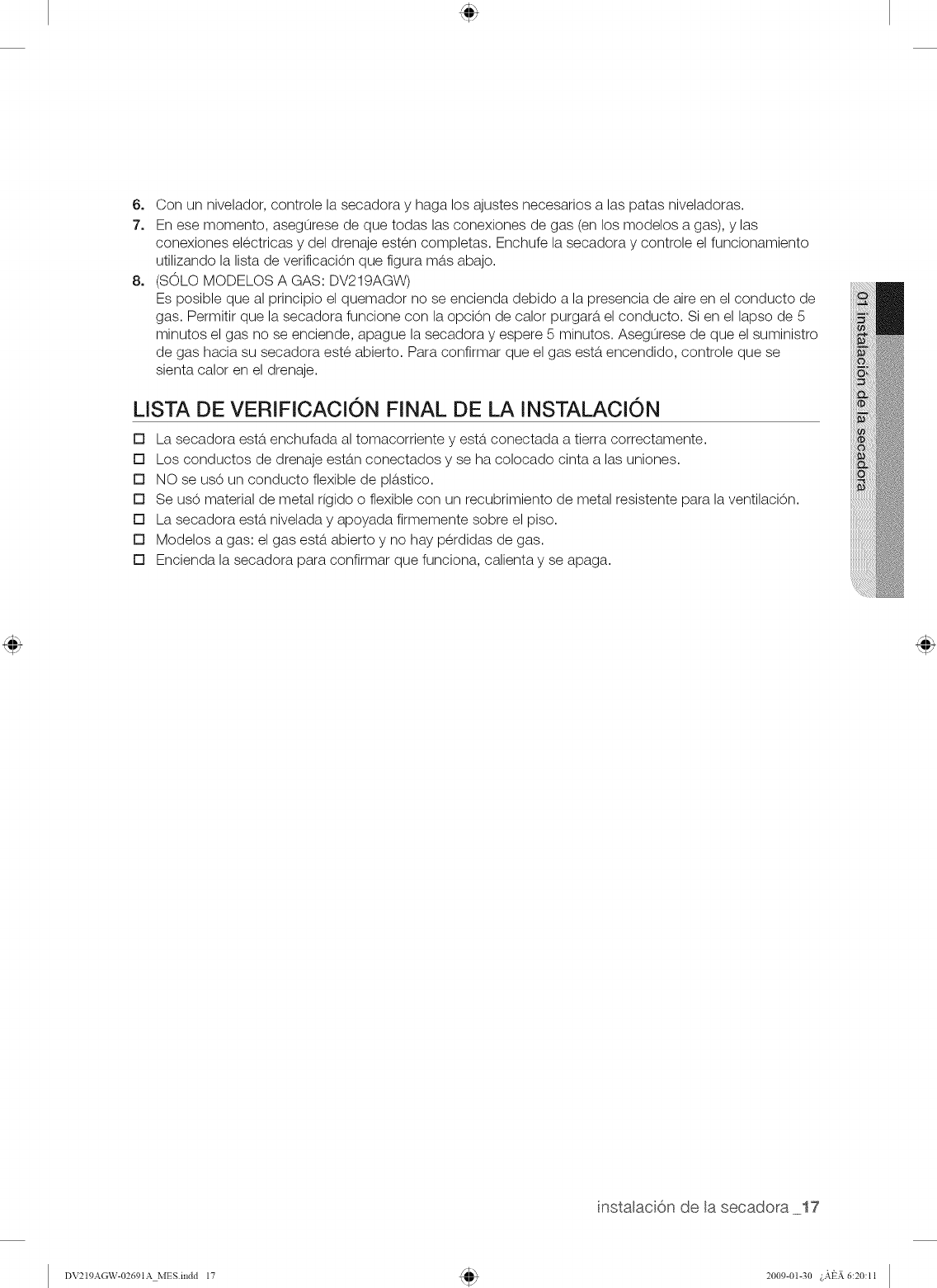 6. Con un nivelador, controle la secadora y haga los ajustes necesarios a las patas niveladoras.

7. En ese momento, asegúrese de que todas las conexiones de gas (en los modelos a gas), y las conexiones eléctricas y del drenaje estén completas. Enchufe la secadora y controle el funcionamiento utilizando la lista de verificación que figura más abajo.

8. (SÓLO MODELOS A GAS: DV219AGW)
Es posible que al principio el quemador no se encienda debido a la presencia de aire en el conducto de gas. Permitir que la secadora funcione con la opción de calor purgará el conducto. Si en el lapso de 5 minutos el gas no se enciende, apague la secadora y espere 5 minutos. Asegúrese de que el suministro de gas hacia su secadora esté abierto. Para confirmar que el gas está encendido, controle que se sienta calor en el drenaje.

LISTA DE VERIFICACIÓN FINAL DE LA INSTALACIÓN

☐ La secadora está enchufada al tomacorriente y está conectada a tierra correctamente.
☐ Los conductos de drenaje están conectados y se ha colocado cinta a las uniones.
☐ NO se usó un conducto flexible de plástico.
☐ Se usó material de metal rígido o flexible con un recubrimiento de metal resistente para la ventilación.
☐ La secadora está nivelada y apoyada firmemente sobre el piso.
☐ Modelos a gas: el gas está abierto y no hay pérdidas de gas.
☐ Encienda la secadora para confirmar que funciona, calienta y se apaga.

01 instalación de la secadora

instalación de la secadora _17

DV219AGW-02691A_MES.indd 17

2009-01-30 ¿ÀÈÄ 6:20:11